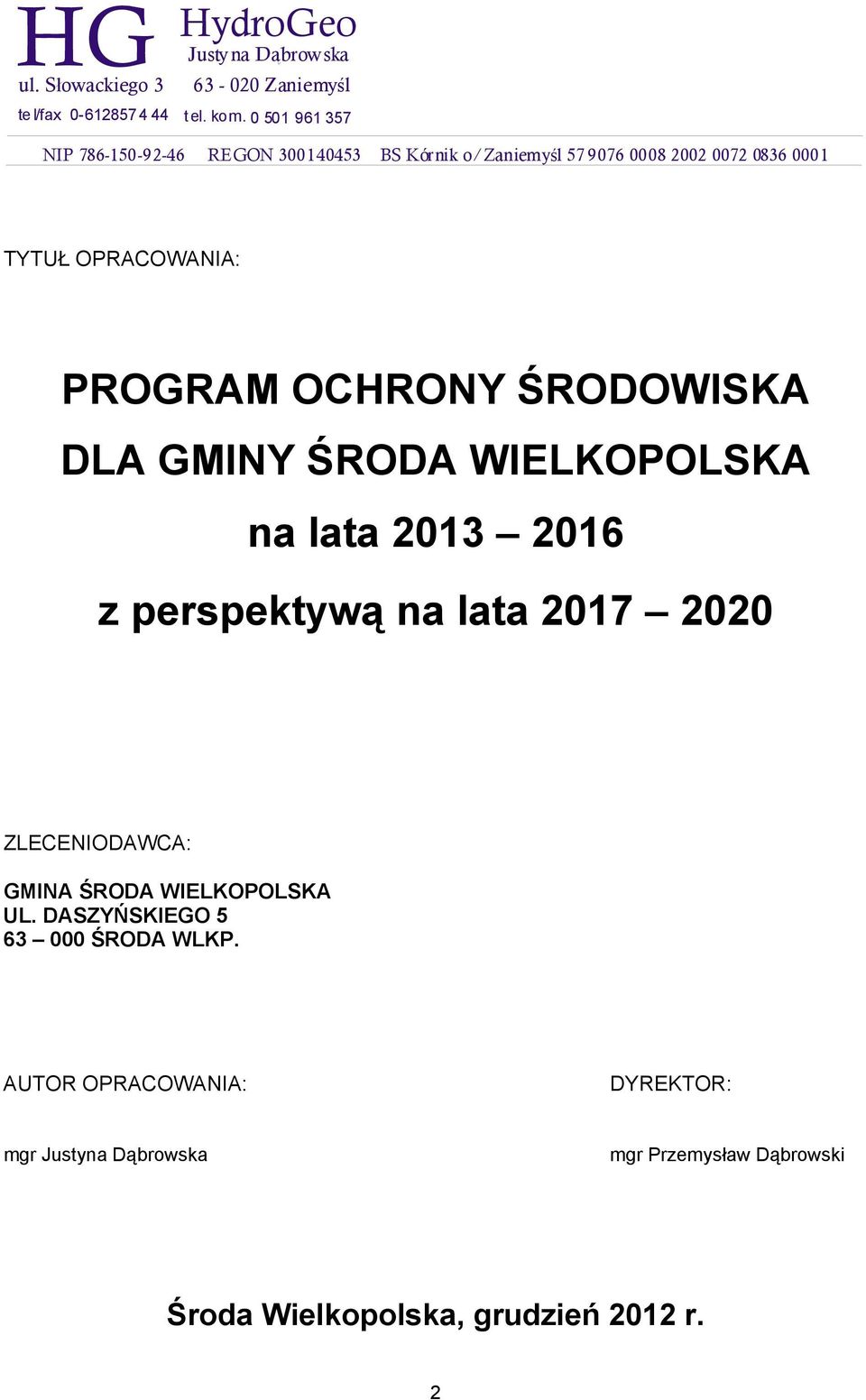 HG HydroGeo
Justyna Dąbrowska
ul. Słowackiego 3 63 - 020 Zaniemyśl
tel/fax 0-612857 4 44 tel. kom. 0 501 961 357

NIP 786-150-92-46 REGON 300140453 BS Kórnik o/Zaniemyśl 57 9076 0008 2002 0072 0836 0001

TYTUŁ OPRACOWANIA:

PROGRAM OCHRONY ŚRODOWISKA DLA GMINY ŚRODA WIELKOPOLSKA na lata 2013 – 2016 z perspektywą na lata 2017 – 2020

ZLECENIODAWCA:

GMINA ŚRODA WIELKOPOLSKA
UL. DASZYŃSKIEGO 5
63 – 000 ŚRODA WLKP.

AUTOR OPRACOWANIA:

mgr Justyna Dąbrowska

DYREKTOR:

mgr Przemysław Dąbrowski

Środa Wielkopolska, grudzień 2012 r.

2